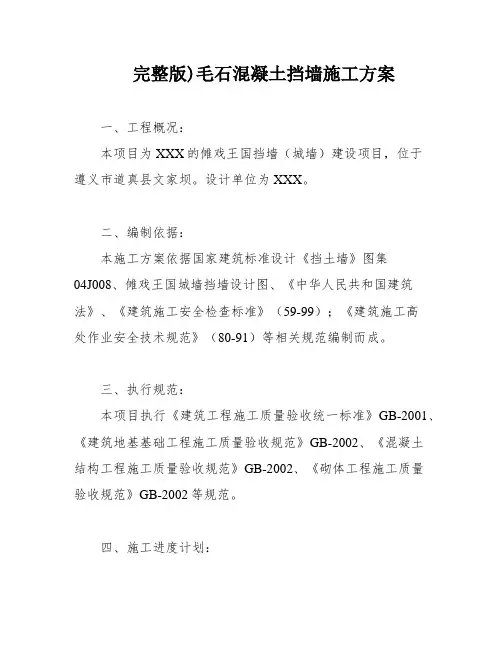 完整版)毛石混凝土挡墙施工方案

一、工程概况：

本项目为XXX的傩戏王国挡墙（城墙）建设项目，位于遵义市道真县文家坝。设计单位为XXX。

二、编制依据：

本施工方案依据国家建筑标准设计《挡土墙》图集04J008、傩戏王国城墙挡墙设计图、《中华人民共和国建筑法》、《建筑施工安全检查标准》（59-99）；《建筑施工高处作业安全技术规范》（80-91）等相关规范编制而成。

三、执行规范：

本项目执行《建筑工程施工质量验收统一标准》GB-2001、《建筑地基基础工程施工质量验收规范》GB-2002、《混凝土结构工程施工质量验收规范》GB-2002、《砌体工程施工质量验收规范》GB-2002等规范。

四、施工进度计划：